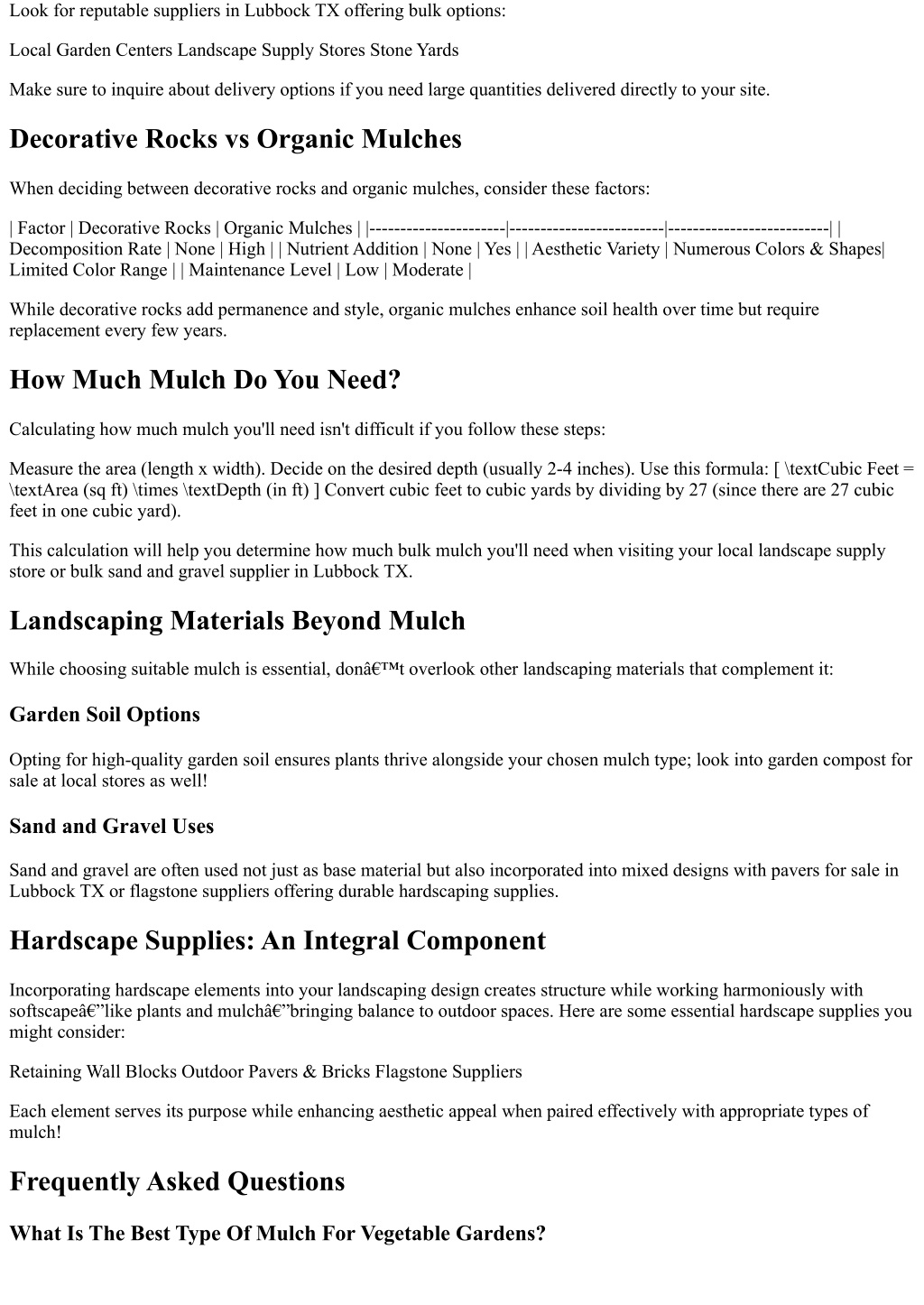 Look for reputable suppliers in Lubbock TX offering bulk options:

Local Garden Centers Landscape Supply Stores Stone Yards

Make sure to inquire about delivery options if you need large quantities delivered directly to your site.

Decorative Rocks vs Organic Mulches

When deciding between decorative rocks and organic mulches, consider these factors:

| Factor | Decorative Rocks | Organic Mulches | |----------------------|-------------------------|--------------------------| | Decomposition Rate | None | High | | Nutrient Addition | None | Yes | | Aesthetic Variety | Numerous Colors & Shapes| Limited Color Range | | Maintenance Level | Low | Moderate |

While decorative rocks add permanence and style, organic mulches enhance soil health over time but require replacement every few years.

How Much Mulch Do You Need?

Calculating how much mulch you'll need isn't difficult if you follow these steps:

Measure the area (length x width). Decide on the desired depth (usually 2-4 inches). Use this formula: [ \textCubic Feet = \textArea (sq ft) \times \textDepth (in ft) ] Convert cubic feet to cubic yards by dividing by 27 (since there are 27 cubic feet in one cubic yard).

This calculation will help you determine how much bulk mulch you'll need when visiting your local landscape supply store or bulk sand and gravel supplier in Lubbock TX.

Landscaping Materials Beyond Mulch

While choosing suitable mulch is essential, donâ€™t overlook other landscaping materials that complement it:

Garden Soil Options

Opting for high-quality garden soil ensures plants thrive alongside your chosen mulch type; look into garden compost for sale at local stores as well!

Sand and Gravel Uses

Sand and gravel are often used not just as base material but also incorporated into mixed designs with pavers for sale in Lubbock TX or flagstone suppliers offering durable hardscaping supplies.

Hardscape Supplies: An Integral Component

Incorporating hardscape elements into your landscaping design creates structure while working harmoniously with softscapeâ€”like plants and mulchâ€”bringing balance to outdoor spaces. Here are some essential hardscape supplies you might consider:

Retaining Wall Blocks Outdoor Pavers & Bricks Flagstone Suppliers

Each element serves its purpose while enhancing aesthetic appeal when paired effectively with appropriate types of mulch!

Frequently Asked Questions

What Is The Best Type Of Mulch For Vegetable Gardens?